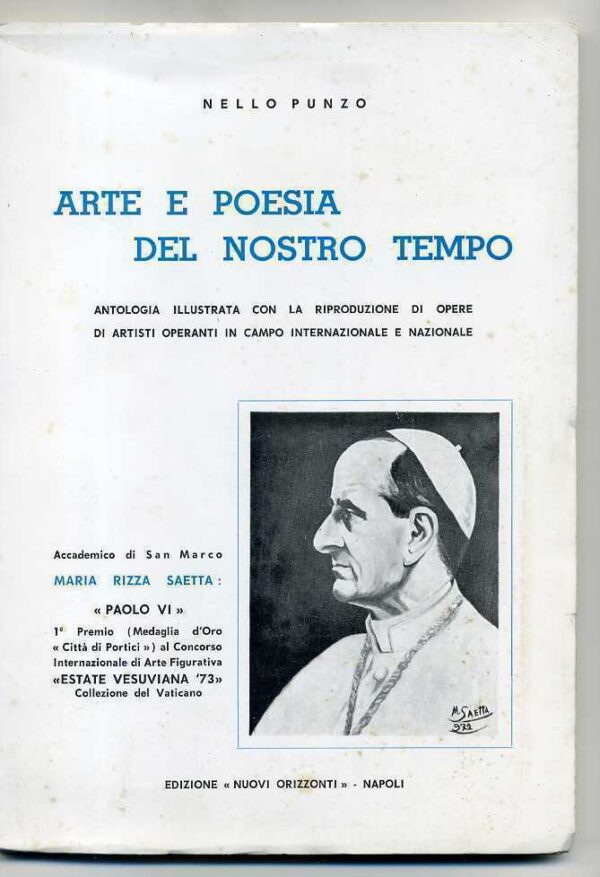 NELLO PUNZO

ARTE E POESIA
DEL NOSTRO TEMPO

ANTOLOGIA ILLUSTRATA CON LA RIPRODUZIONE DI OPERE DI ARTISTI OPERANTI IN CAMPO INTERNAZIONALE E NAZIONALE

Accademico di San Marco
MARIA RIZZA SAETTA :

« PAOLO VI »
1° Premio (Medaglia d'Oro « Città di Portici ») al Concorso Internazionale di Arte Figurativa
«ESTATE VESUVIANA '73»
Collezione del Vaticano

M. SAETTA
972

EDIZIONE « NUOVI ORIZZONTI » - NAPOLI